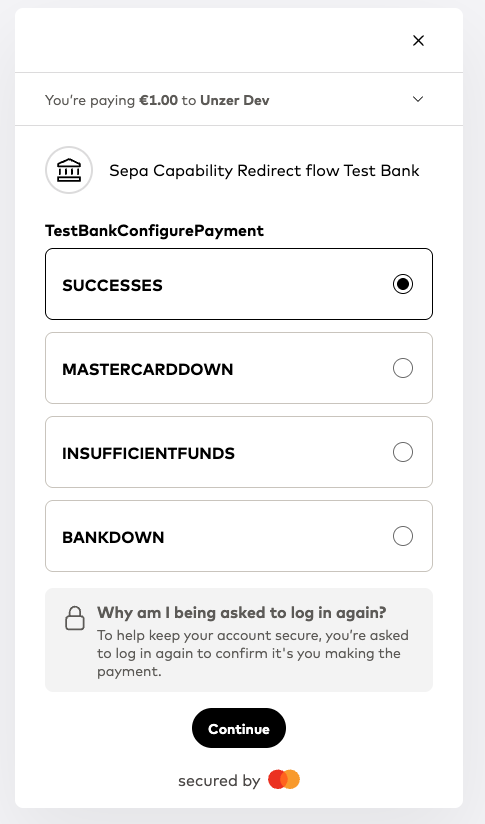 ×

You're paying €1.00 to Unzer Dev

Sepa Capability Redirect flow Test Bank

TestBankConfigurePayment

SUCCESSES

MASTERCARDDOWN

INSUFFICIENTFUNDS

BANKDOWN

Why am I being asked to log in again?
To help keep your account secure, you're asked to log in again to confirm it's you making the payment.

Continue

secured by